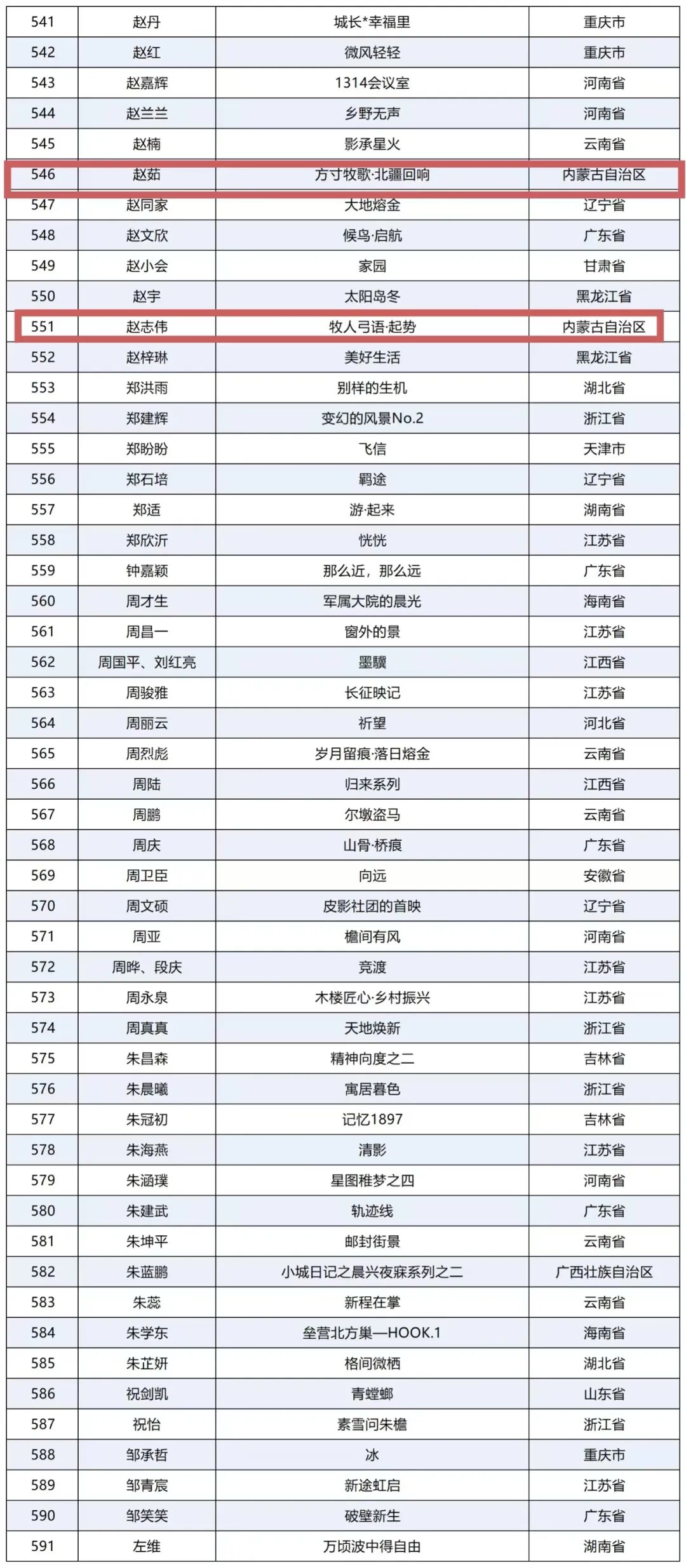 | 541 | 赵丹 | 城长*幸福里 | 重庆市 |
|---|---|---|---|
| 542 | 赵红 | 微风轻轻 | 重庆市 |
| 543 | 赵嘉辉 | 1314会议室 | 河南省 |
| 544 | 赵兰兰 | 乡野无声 | 河南省 |
| 545 | 赵楠 | 影承星火 | 云南省 |
| 546 | 赵茹 | 方寸牧歌·北疆回响 | 内蒙古自治区 |
| 547 | 赵同家 | 大地熔金 | 辽宁省 |
| 548 | 赵文欣 | 候鸟·启航 | 广东省 |
| 549 | 赵小会 | 家园 | 甘肃省 |
| 550 | 赵宇 | 太阳岛冬 | 黑龙江省 |
| 551 | 赵志伟 | 牧人弓语·起势 | 内蒙古自治区 |
| 552 | 赵梓琳 | 美好生活 | 黑龙江省 |
| 553 | 郑洪雨 | 别样的生机 | 湖北省 |
| 554 | 郑建辉 | 变幻的风景No.2 | 浙江省 |
| 555 | 郑盼盼 | 飞信 | 天津市 |
| 556 | 郑石培 | 羁途 | 辽宁省 |
| 557 | 郑适 | 游·起来 | 湖南省 |
| 558 | 郑欣沂 | 恍恍 | 江苏省 |
| 559 | 钟嘉颖 | 那么近，那么远 | 广东省 |
| 560 | 周才生 | 军属大院的晨光 | 海南省 |
| 561 | 周昌一 | 窗外的景 | 江苏省 |
| 562 | 周国平、刘红亮 | 墨骥 | 江西省 |
| 563 | 周骏雅 | 长征映记 | 江苏省 |
| 564 | 周丽云 | 祈望 | 河北省 |
| 565 | 周烈彪 | 岁月留痕·落日熔金 | 云南省 |
| 566 | 周陆 | 归来系列 | 江西省 |
| 567 | 周鹏 | 尔墩盗马 | 云南省 |
| 568 | 周庆 | 山骨·桥痕 | 广东省 |
| 569 | 周卫臣 | 向远 | 安徽省 |
| 570 | 周文硕 | 皮影社团的首映 | 辽宁省 |
| 571 | 周亚 | 檐间有风 | 河南省 |
| 572 | 周晔、段庆 | 竞渡 | 江苏省 |
| 573 | 周永泉 | 木楼匠心·乡村振兴 | 江苏省 |
| 574 | 周真真 | 天地焕新 | 浙江省 |
| 575 | 朱昌森 | 精神向度之二 | 吉林省 |
| 576 | 朱晨曦 | 寓居暮色 | 浙江省 |
| 577 | 朱冠初 | 记忆1897 | 吉林省 |
| 578 | 朱海燕 | 清影 | 江苏省 |
| 579 | 朱涵璞 | 星图稚梦之四 | 河南省 |
| 580 | 朱建武 | 轨迹线 | 广东省 |
| 581 | 朱坤平 | 邮封街景 | 云南省 |
| 582 | 朱蓝鹏 | 小城日记之晨兴夜寐系列之二 | 广西壮族自治区 |
| 583 | 朱蕊 | 新程在掌 | 云南省 |
| 584 | 朱学东 | 垒营北方巢—HOOK.1 | 海南省 |
| 585 | 朱芷妍 | 格间微栖 | 湖北省 |
| 586 | 祝剑凯 | 青螳螂 | 山东省 |
| 587 | 祝怡 | 素雪问朱檐 | 浙江省 |
| 588 | 邹承哲 | 冰 | 重庆市 |
| 589 | 邹青宸 | 新途虹启 | 江苏省 |
| 590 | 邹笑笑 | 破壁新生 | 广东省 |
| 591 | 左维 | 万顷波中得自由 | 湖南省 |